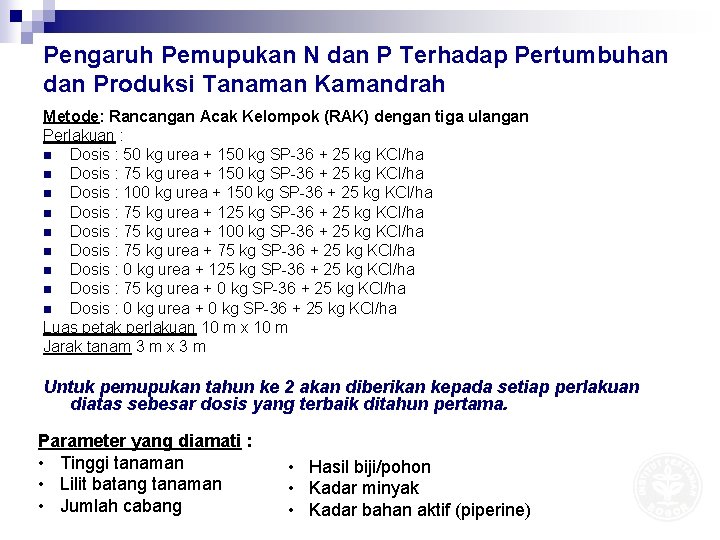 Pengaruh Pemupukan N dan P Terhadap Pertumbuhan dan Produksi Tanaman Kamandrah

Metode: Rancangan Acak Kelompok (RAK) dengan tiga ulangan
Perlakuan :
- Dosis : 50 kg urea + 150 kg SP-36 + 25 kg KCl/ha
- Dosis : 75 kg urea + 150 kg SP-36 + 25 kg KCl/ha
- Dosis : 100 kg urea + 150 kg SP-36 + 25 kg KCl/ha
- Dosis : 75 kg urea + 125 kg SP-36 + 25 kg KCl/ha
- Dosis : 75 kg urea + 100 kg SP-36 + 25 kg KCl/ha
- Dosis : 75 kg urea + 75 kg SP-36 + 25 kg KCl/ha
- Dosis : 0 kg urea + 125 kg SP-36 + 25 kg KCl/ha
- Dosis : 75 kg urea + 0 kg SP-36 + 25 kg KCl/ha
- Dosis : 0 kg urea + 0 kg SP-36 + 25 kg KCl/ha
Luas petak perlakuan 10 m x 10 m
Jarak tanam 3 m x 3 m

Untuk pemupukan tahun ke 2 akan diberikan kepada setiap perlakuan diatas sebesar dosis yang terbaik ditahun pertama.

Parameter yang diamati :
• Tinggi tanaman
• Lilit batang tanaman
• Jumlah cabang

• Hasil biji/pohon
• Kadar minyak
• Kadar bahan aktif (piperine)